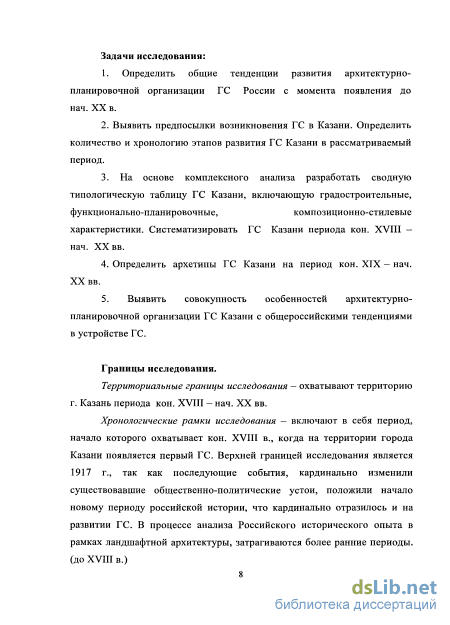 Задачи исследования:

1. Определить общие тенденции развития архитектурно-планировочной организации ГС России с момента появления до нач. XX в.

2. Выявить предпосылки возникновения ГС в Казани. Определить количество и хронологию этапов развития ГС Казани в рассматриваемый период.

3. На основе комплексного анализа разработать сводную типологическую таблицу ГС Казани, включающую градостроительные, функционально-планировочные, композиционно-стилевые характеристики. Систематизировать ГС Казани периода кон. XVIII – нач. XX вв.

4. Определить архетипы ГС Казани на период кон. XIX – нач. XX вв.

5. Выявить совокупность особенностей архитектурно-планировочной организации ГС Казани с общероссийскими тенденциями в устройстве ГС.

Границы исследования.

Территориальные границы исследования – охватывают территорию г. Казань периода кон. XVIII – нач. XX вв.

Хронологические рамки исследования – включают в себя период, начало которого охватывает кон. XVIII в., когда на территории города Казани появляется первый ГС. Верхней границей исследования является 1917 г., так как последующие события, кардинально изменили существовавшие общественно-политические устои, положили начало новому периоду российской истории, что кардинально отразилось и на развитии ГС. В процессе анализа Российского исторического опыта в рамках ландшафтной архитектуры, затрагиваются более ранние периоды. (до XVIII в.)

8

dsLib.net
библиотека диссертаций